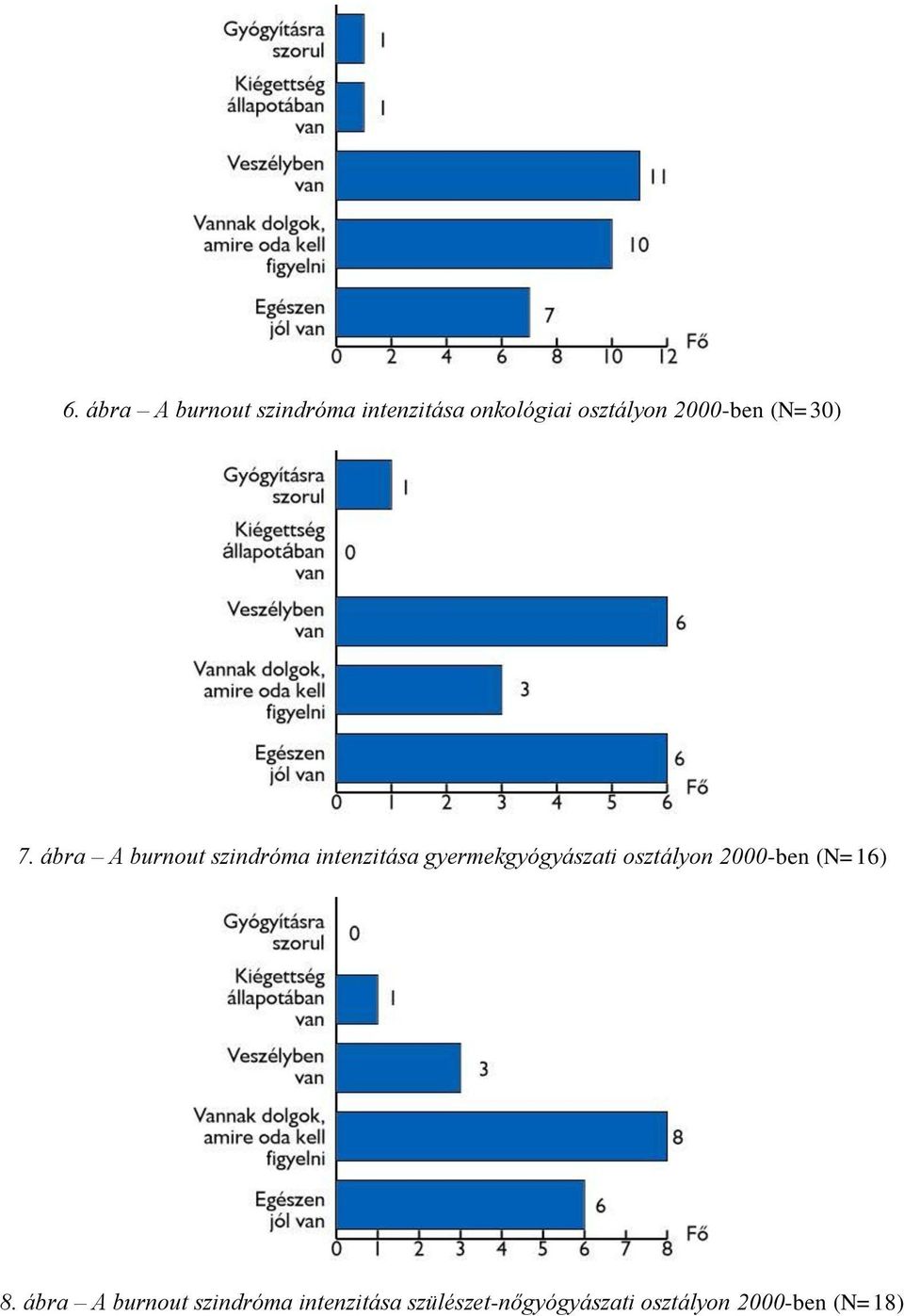 Gyógyításra szorul
1
Kiégettség állapotában van
1
Veszélyben van
11
Vannak dolgok, amire oda kell figyelni
10
Egészen jól van
7
0 2 4 6 8 10 12 Fő

6. ábra – A burnout szindróma intenzitása onkológiai osztályon 2000-ben (N=30)

Gyógyításra szorul
1
Kiégettség állapotában van
0
Veszélyben van
6
Vannak dolgok, amire oda kell figyelni
3
Egészen jól van
6
0 1 2 3 4 5 6 Fő

7. ábra – A burnout szindróma intenzitása gyermekgyógyászati osztályon 2000-ben (N=16)

Gyógyításra szorul
0
Kiégettség állapotában van
1
Veszélyben van
3
Vannak dolgok, amire oda kell figyelni
8
Egészen jól van
6
0 1 2 3 4 5 6 7 8 Fő

8. ábra – A burnout szindróma intenzitása szülészet-nőgyógyászati osztályon 2000-ben (N=18)